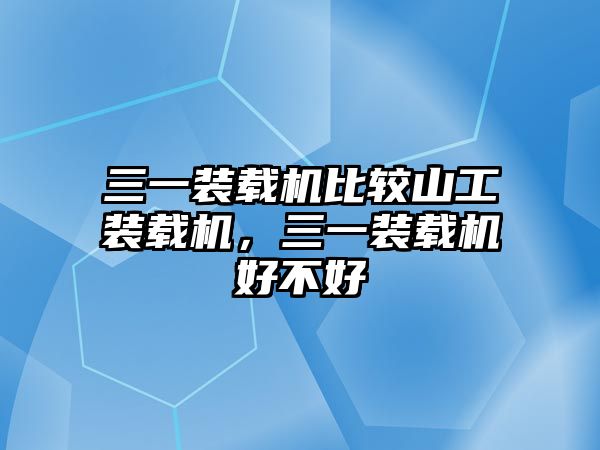 三一装载机比较山工装载机，三一装载机好不好